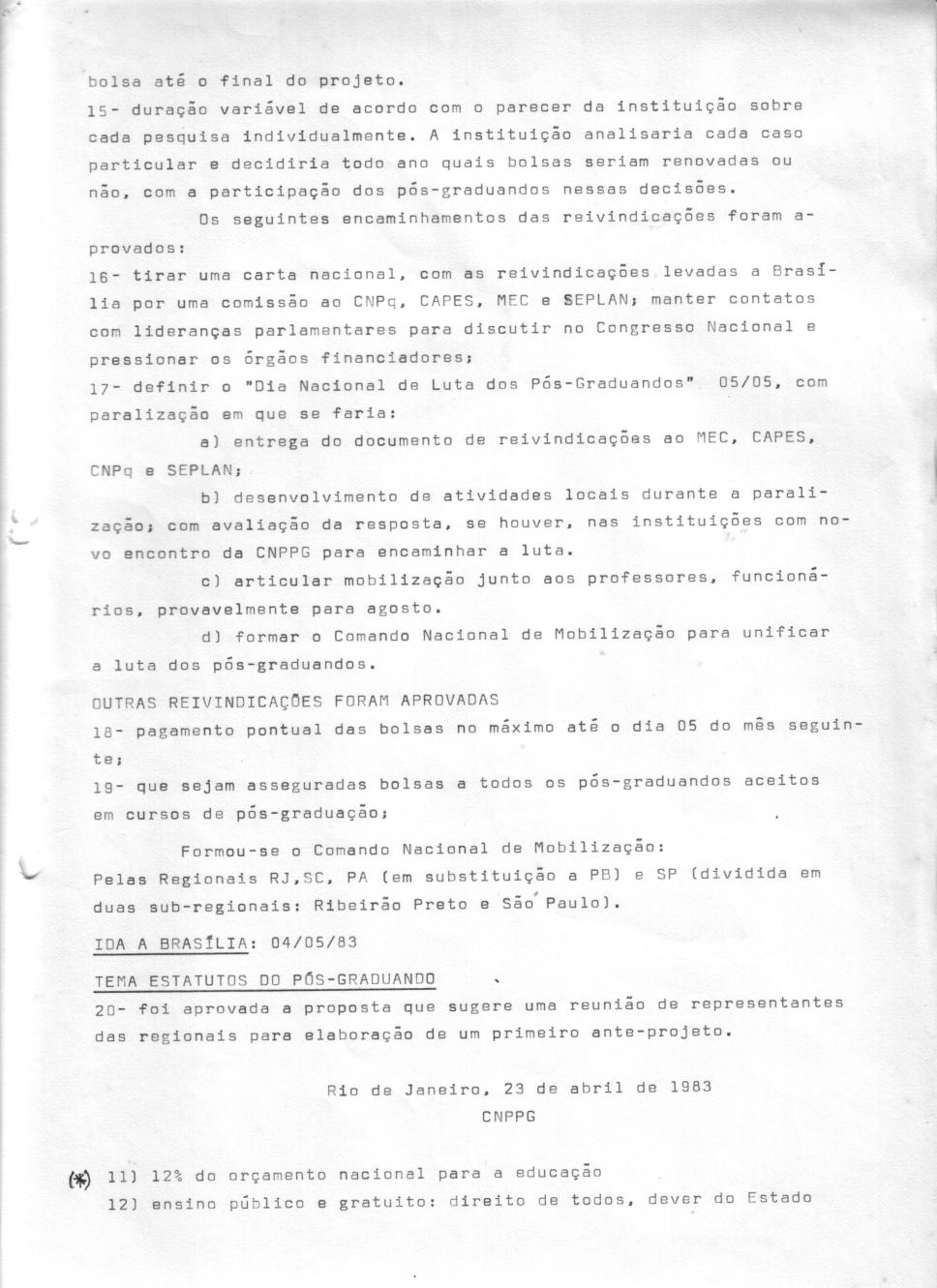 bolsa até o final do projeto.

15- duração variável de acordo com o parecer da instituição sobre cada pesquisa individualmente. A instituição analisaria cada caso particular e decidiria todo ano quais bolsas seriam renovadas ou não, com a participação dos pós-graduandos nessas decisões.

Os seguintes encaminhamentos das reivindicações foram aprovados:

16- tirar uma carta nacional, com as reivindicações levadas a Brasília por uma comissão ao CNPq, CAPES, MEC e SEPLAN; manter contatos com lideranças parlamentares para discutir no Congresso Nacional e pressionar os órgãos financiadores;

17- definir o "Dia Nacional de Luta dos Pós-Graduandos" 05/05, com paralização em que se faria:

a) entrega do documento de reivindicações ao MEC, CAPES, CNPq e SEPLAN;

b) desenvolvimento de atividades locais durante a paralização; com avaliação da resposta, se houver, nas instituições com novo encontro da CNPPG para encaminhar a luta.

c) articular mobilização junto aos professores, funcionários, provavelmente para agosto.

d) formar o Comando Nacional de Mobilização para unificar a luta dos pós-graduandos.

OUTRAS REIVINDICAÇÕES FORAM APROVADAS

18- pagamento pontual das bolsas no máximo até o dia 05 do mês seguinte;

19- que sejam asseguradas bolsas a todos os pós-graduandos aceitos em cursos de pós-graduação;

Formou-se o Comando Nacional de Mobilização:
Pelas Regionais RJ,SC, PA (em substituição a PB) e SP (dividida em duas sub-regionais: Ribeirão Preto e São Paulo).

IDA A BRASÍLIA: 04/05/83

TEMA ESTATUTOS DO PÓS-GRADUANDO

20- foi aprovada a proposta que sugere uma reunião de representantes das regionais para elaboração de um primeiro ante-projeto.

Rio de Janeiro, 23 de abril de 1983
CNPPG

(*) 11) 12% do orçamento nacional para a educação
12) ensino público e gratuito: direito de todos, dever do Estado